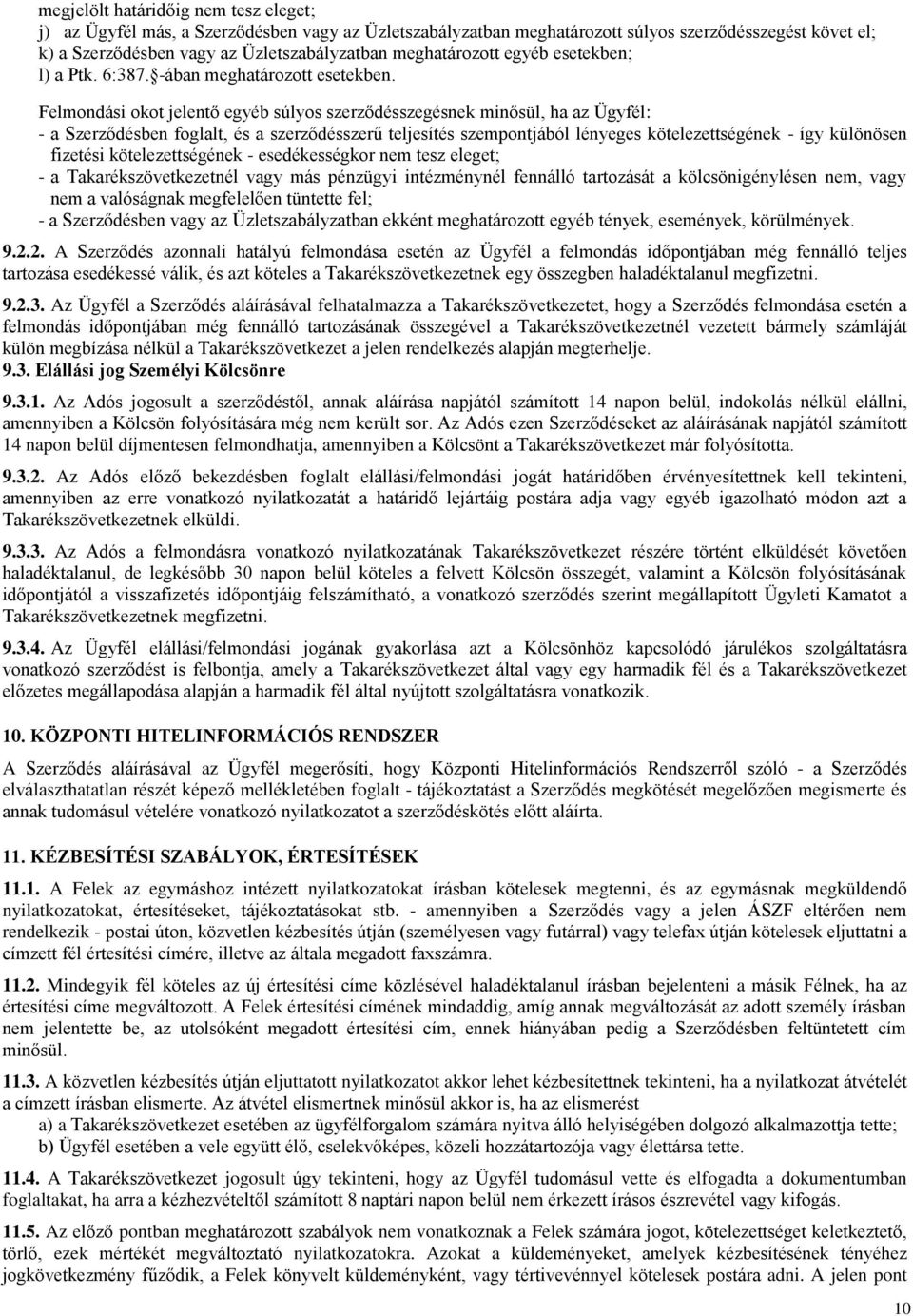 megjelölt határidőig nem tesz eleget;
j) az Ügyfél más, a Szerződésben vagy az Üzletszabályzatban meghatározott súlyos szerződésszegést követ el;
k) a Szerződésben vagy az Üzletszabályzatban meghatározott egyéb esetekben;
l) a Ptk. 6:387.§-ában meghatározott esetekben.

Felmondási okot jelentő egyéb súlyos szerződésszegésnek minősül, ha az Ügyfél:
- a Szerződésben foglalt, és a szerződésszerű teljesítés szempontjából lényeges kötelezettségének - így különösen fizetési kötelezettségének - esedékességkor nem tesz eleget;
- a Takarékszövetkezetnél vagy más pénzügyi intézménynél fennálló tartozását a kölcsönigénylésen nem, vagy nem a valóságnak megfelelően tüntette fel;
- a Szerződésben vagy az Üzletszabályzatban ekként meghatározott egyéb tények, események, körülmények.

9.2.2. A Szerződés azonnali hatályú felmondása esetén az Ügyfél a felmondás időpontjában még fennálló teljes tartozása esedékessé válik, és azt köteles a Takarékszövetkezetnek egy összegben haladéktalanul megfizetni.

9.2.3. Az Ügyfél a Szerződés aláírásával felhatalmazza a Takarékszövetkezetet, hogy a Szerződés felmondása esetén a felmondás időpontjában még fennálló tartozásának összegével a Takarékszövetkezetnél vezetett bármely számláját külön megbízása nélkül a Takarékszövetkezet a jelen rendelkezés alapján megterhelje.

9.3. Elállási jog Személyi Kölcsönre

9.3.1. Az Adós jogosult a szerződéstől, annak aláírása napjától számított 14 napon belül, indokolás nélkül elállni, amennyiben a Kölcsön folyósítására még nem került sor. Az Adós ezen Szerződéseket az aláírásának napjától számított 14 napon belül díjmentesen felmondhatja, amennyiben a Kölcsönt a Takarékszövetkezet már folyósította.

9.3.2. Az Adós előző bekezdésben foglalt elállási/felmondási jogát határidőben érvényesítettnek kell tekinteni, amennyiben az erre vonatkozó nyilatkozatát a határidő lejártáig postára adja vagy egyéb igazolható módon azt a Takarékszövetkezetnek elküldi.

9.3.3. Az Adós a felmondásra vonatkozó nyilatkozatának Takarékszövetkezet részére történt elküldését követően haladéktalanul, de legkésőbb 30 napon belül köteles a felvett Kölcsön összegét, valamint a Kölcsön folyósításának időpontjától a visszafizetés időpontjáig felszámítható, a vonatkozó szerződés szerint megállapított Ügyleti Kamatot a Takarékszövetkezetnek megfizetni.

9.3.4. Az Ügyfél elállási/felmondási jogának gyakorlása azt a Kölcsönhöz kapcsolódó járulékos szolgáltatásra vonatkozó szerződést is felbontja, amely a Takarékszövetkezet által vagy egy harmadik fél és a Takarékszövetkezet előzetes megállapodása alapján a harmadik fél által nyújtott szolgáltatásra vonatkozik.

10. KÖZPONTI HITELINFORMÁCIÓS RENDSZER

A Szerződés aláírásával az Ügyfél megerősíti, hogy Központi Hitelinformációs Rendszerről szóló - a Szerződés elválaszthatatlan részét képező mellékletében foglalt - tájékoztatást a Szerződés megkötését megelőzően megismerte és annak tudomásul vételére vonatkozó nyilatkozatot a szerződéskötés előtt aláírta.

11. KÉZBESÍTÉSI SZABÁLYOK, ÉRTESÍTÉSEK

11.1. A Felek az egymáshoz intézett nyilatkozatokat írásban kötelesek megtenni, és az egymásnak megküldendő nyilatkozatokat, értesítéseket, tájékoztatásokat stb. - amennyiben a Szerződés vagy a jelen ÁSZF eltérően nem rendelkezik - postai úton, közvetlen kézbesítés útján (személyesen vagy futárral) vagy telefax útján kötelesek eljuttatni a címzett fél értesítési címére, illetve az általa megadott faxszámra.

11.2. Mindegyik fél köteles az új értesítési címe közlésével haladéktalanul írásban bejelenteni a másik Félnek, ha az értesítési címe megváltozott. A Felek értesítési címének mindaddig, amíg annak megváltozását az adott személy írásban nem jelentette be, az utolsóként megadott értesítési cím, ennek hiányában pedig a Szerződésben feltüntetett cím minősül.

11.3. A közvetlen kézbesítés útján eljuttatott nyilatkozatot akkor lehet kézbesítettnek tekinteni, ha a nyilatkozat átvételét a címzett írásban elismerte. Az átvétel elismertnek minősül akkor is, ha az elismerést
a) a Takarékszövetkezet esetében az ügyfélforgalom számára nyitva álló helyiségében dolgozó alkalmazottja tette;
b) Ügyfél esetében a vele együtt élő, cselekvőképes, közeli hozzátartozója vagy élettársa tette.

11.4. A Takarékszövetkezet jogosult úgy tekinteni, hogy az Ügyfél tudomásul vette és elfogadta a dokumentumban foglaltakat, ha arra a kézhezvételtől számított 8 naptári napon belül nem érkezett írásos észrevétel vagy kifogás.

11.5. Az előző pontban meghatározott szabályok nem vonatkoznak a Felek számára jogot, kötelezettséget keletkeztető, törlő, ezek mértékét megváltoztató nyilatkozatokra. Azokat a küldeményeket, amelyek kézbesítésének tényéhez jogkövetkezmény fűződik, a Felek könyvelt küldeményként, vagy tértivevénnyel kötelesek postára adni. A jelen pont

10